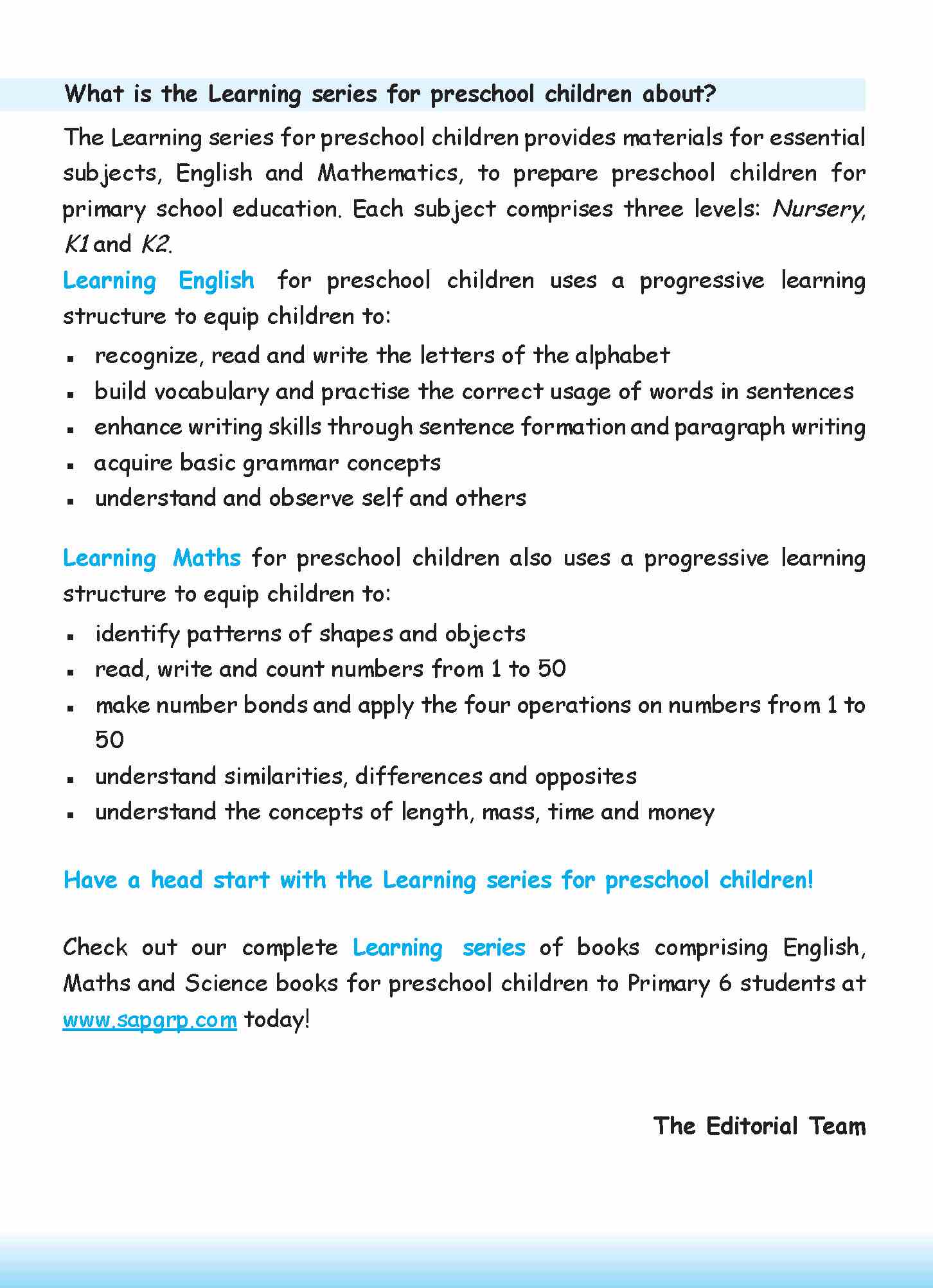 What is the Learning series for preschool children about?

The Learning series for preschool children provides materials for essential subjects, English and Mathematics, to prepare preschool children for primary school education. Each subject comprises three levels: Nursery, K1 and K2.

Learning English for preschool children uses a progressive learning structure to equip children to:

- recognize, read and write the letters of the alphabet
- build vocabulary and practise the correct usage of words in sentences
- enhance writing skills through sentence formation and paragraph writing
- acquire basic grammar concepts
- understand and observe self and others

Learning Maths for preschool children also uses a progressive learning structure to equip children to:

- identify patterns of shapes and objects
- read, write and count numbers from 1 to 50
- make number bonds and apply the four operations on numbers from 1 to 50
- understand similarities, differences and opposites
- understand the concepts of length, mass, time and money

Have a head start with the Learning series for preschool children!

Check out our complete Learning series of books comprising English, Maths and Science books for preschool children to Primary 6 students at www.sapgrp.com today!

The Editorial Team